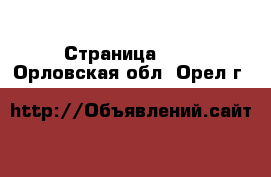 Страница
Орловская обл  Орел г

http://Объявлений.сайт